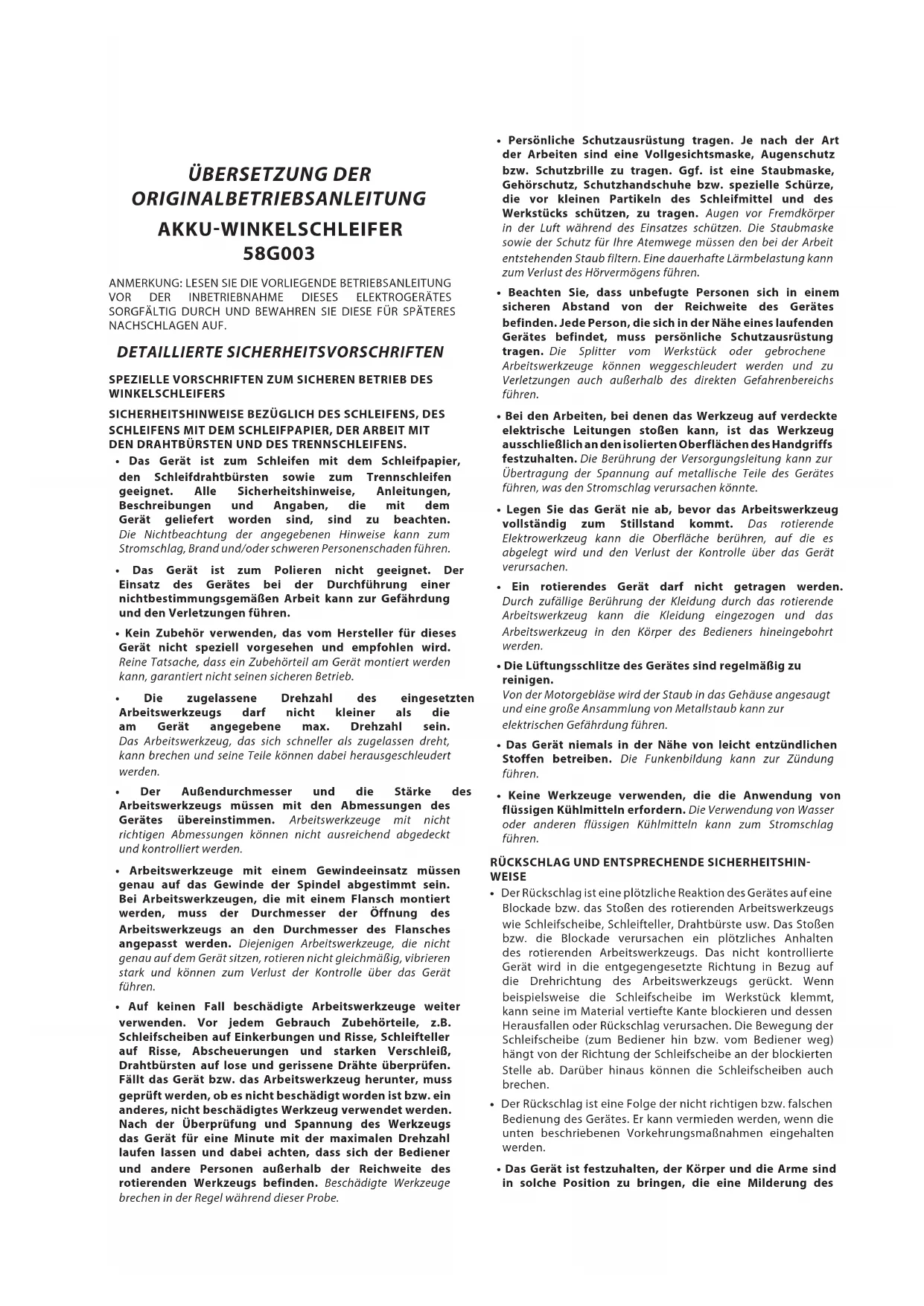 ÜBERSETZUNG DER ORIGINALBETRIEBSANLEITUNG

AKKU-WINKELSCHLEIFER
58G003

ANMERKUNG: LESEN SIE DIE VORLIEGENDE BETRIEBSANLEITUNG VOR DER INBETRIEBNAHME DIESES ELEKTROGERÄTES SORGFÄLTIG DURCH UND BEWAHREN SIE DIESE FÜR SPÄTERES NACHSCHLAGEN AUF.

DETAILLIERTE SICHERHEITSVORSCHRIFTEN

SPEZIELLE VORSCHRIFTEN ZUM SICHEREN BETRIEB DES WINKELSCHLEIFERS

SICHERHEITSHINWEISE BEZÜGLICH DES SCHLEIFENS, DES SCHLEIFENS MIT DEM SCHLEIFPAPIER, DER ARBEIT MIT DEN DRAHTBÜRSTEN UND DES TRENNSCHLEIFENS.

• Das Gerät ist zum Schleifen mit dem Schleifpapier, den Schleifdrahtbürsten sowie zum Trennschleifen geeignet. Alle Sicherheitshinweise, Anleitungen, Beschreibungen und Angaben, die mit dem Gerät geliefert worden sind, sind zu beachten. Die Nichtbeachtung der angegebenen Hinweise kann zum Stromschlag, Brand und/oder schweren Personenschaden führen.

• Das Gerät ist zum Polieren nicht geeignet. Der Einsatz des Gerätes bei der Durchführung einer nichtbestimmungsgemäßen Arbeit kann zur Gefährdung und den Verletzungen führen.

• Kein Zubehör verwenden, das vom Hersteller für dieses Gerät nicht speziell vorgesehen und empfohlen wird. Reine Tatsache, dass ein Zubehörteil am Gerät montiert werden kann, garantiert nicht seinen sicheren Betrieb.

• Die zugelassene Drehzahl des eingesetzten Arbeitswerkzeugs darf nicht kleiner als die am Gerät angegebene max. Drehzahl sein. Das Arbeitswerkzeug, das sich schneller als zugelassen dreht, kann brechen und seine Teile können dabei herausgeschleudert werden.

• Der Außendurchmesser und die Stärke des Arbeitswerkzeugs müssen mit den Abmessungen des Gerätes übereinstimmen. Arbeitswerkzeuge mit nicht richtigen Abmessungen können nicht ausreichend abgedeckt und kontrolliert werden.

• Arbeitswerkzeuge mit einem Gewindeeinsatz müssen genau auf das Gewinde der Spindel abgestimmt sein. Bei Arbeitswerkzeugen, die mit einem Flansch montiert werden, muss der Durchmesser der Öffnung des Arbeitswerkzeugs an den Durchmesser des Flansches angepasst werden. Diejenigen Arbeitswerkzeuge, die nicht genau auf dem Gerät sitzen, rotieren nicht gleichmäßig, vibrieren stark und können zum Verlust der Kontrolle über das Gerät führen.

• Auf keinen Fall beschädigte Arbeitswerkzeuge weiter verwenden. Vor jedem Gebrauch Zubehörteile, z.B. Schleifscheiben auf Einkerbungen und Risse, Schleifteller auf Risse, Abscheuerungen und starken Verschleiß, Drahtbürsten auf lose und gerissene Drähte überprüfen. Fällt das Gerät bzw. das Arbeitswerkzeug herunter, muss geprüft werden, ob es nicht beschädigt worden ist bzw. ein anderes, nicht beschädigtes Werkzeug verwendet werden. Nach der Überprüfung und Spannung des Werkzeugs das Gerät für eine Minute mit der maximalen Drehzahl laufen lassen und dabei achten, dass sich der Bediener und andere Personen außerhalb der Reichweite des rotierenden Werkzeugs befinden. Beschädigte Werkzeuge brechen in der Regel während dieser Probe.

• Persönliche Schutzausrüstung tragen. Je nach der Art der Arbeiten sind eine Vollgesichtsmaske, Augenschutz bzw. Schutzbrille zu tragen. Ggf. ist eine Staubmaske, Gehörschutz, Schutzhandschuhe bzw. spezielle Schürze, die vor kleinen Partikeln des Schleifmittel und des Werkstücks schützen, zu tragen. Augen vor Fremdkörper in der Luft während des Einsatzes schützen. Die Staubmaske sowie der Schutz für Ihre Atemwege müssen den bei der Arbeit entstehenden Staub filtern. Eine dauerhafte Lärmbelastung kann zum Verlust des Hörvermögens führen.

• Beachten Sie, dass unbefugte Personen sich in einem sicheren Abstand von der Reichweite des Gerätes befinden. Jede Person, die sich in der Nähe eines laufenden Gerätes befindet, muss persönliche Schutzausrüstung tragen. Die Splitter vom Werkstück oder gebrochene Arbeitswerkzeuge können weggeschleudert werden und zu Verletzungen auch außerhalb des direkten Gefahrenbereichs führen.

• Bei den Arbeiten, bei denen das Werkzeug auf verdeckte elektrische Leitungen stoßen kann, ist das Werkzeug ausschließlich an den isolierten Oberflächen des Handgriffs festzuhalten. Die Berührung der Versorgungsleitung kann zur Übertragung der Spannung auf metallische Teile des Gerätes führen, was den Stromschlag verursachen könnte.

• Legen Sie das Gerät nie ab, bevor das Arbeitswerkzeug vollständig zum Stillstand kommt. Das rotierende Elektrowerkzeug kann die Oberfläche berühren, auf die es abgelegt wird und den Verlust der Kontrolle über das Gerät verursachen.

• Ein rotierendes Gerät darf nicht getragen werden. Durch zufällige Berührung der Kleidung durch das rotierende Arbeitswerkzeug kann die Kleidung eingezogen und das Arbeitswerkzeug in den Körper des Bedieners hineingebohrt werden.

• Die Lüftungsschlitze des Gerätes sind regelmäßig zu reinigen. Von der Motorgebläse wird der Staub in das Gehäuse angesaugt und eine große Ansammlung von Metallstaub kann zur elektrischen Gefährdung führen.

• Das Gerät niemals in der Nähe von leicht entzündlichen Stoffen betreiben. Die Funkenbildung kann zur Zündung führen.

• Keine Werkzeuge verwenden, die die Anwendung von flüssigen Kühlmitteln erfordern. Die Verwendung von Wasser oder anderen flüssigen Kühlmitteln kann zum Stromschlag führen.

RÜCKSCHLAG UND ENTSPRECHENDE SICHERHEITSHINWEISE

• Der Rückschlag ist eine plötzliche Reaktion des Gerätes auf eine Blockade bzw. das Stoßen des rotierenden Arbeitswerkzeugs wie Schleifscheibe, Schleifteller, Drahtbürste usw. Das Stoßen bzw. die Blockade verursachen ein plötzliches Anhalten des rotierenden Arbeitswerkzeugs. Das nicht kontrollierte Gerät wird in die entgegengesetzte Richtung in Bezug auf die Drehrichtung des Arbeitswerkzeugs gerückt. Wenn beispielsweise die Schleifscheibe im Werkstück klemmt, kann seine im Material vertiefte Kante blockieren und dessen Herausfallen oder Rückschlag verursachen. Die Bewegung der Schleifscheibe (zum Bediener hin bzw. vom Bediener weg) hängt von der Richtung der Schleifscheibe an der blockierten Stelle ab. Darüber hinaus können die Schleifscheiben auch brechen.

• Der Rückschlag ist eine Folge der nicht richtigen bzw. falschen Bedienung des Gerätes. Er kann vermieden werden, wenn die unten beschriebenen Vorkehrungsmaßnahmen eingehalten werden.

• Das Gerät ist festzuhalten, der Körper und die Arme sind in solche Position zu bringen, die eine Milderung des